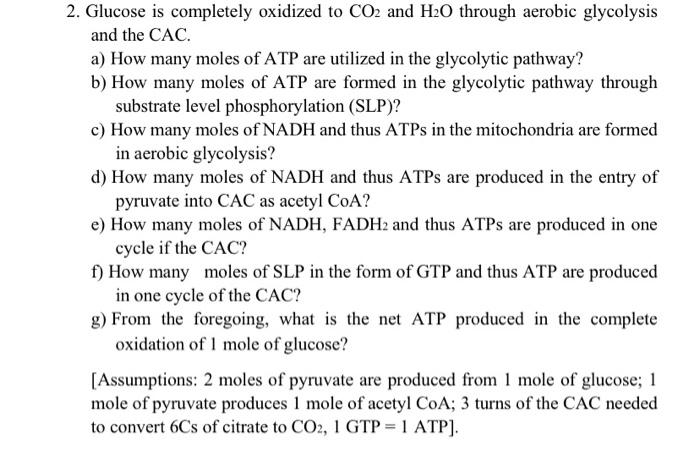 2. Glucose is completely oxidized to $CO_2$ and $H_2O$ through aerobic glycolysis and the CAC.

a) How many moles of ATP are utilized in the glycolytic pathway?

b) How many moles of ATP are formed in the glycolytic pathway through substrate level phosphorylation (SLP)?

c) How many moles of NADH and thus ATPs in the mitochondria are formed in aerobic glycolysis?

d) How many moles of NADH and thus ATPs are produced in the entry of pyruvate into CAC as acetyl CoA?

e) How many moles of NADH, $FADH_2$ and thus ATPs are produced in one cycle if the CAC?

f) How many moles of SLP in the form of GTP and thus ATP are produced in one cycle of the CAC?

g) From the foregoing, what is the net ATP produced in the complete oxidation of 1 mole of glucose?

[Assumptions: 2 moles of pyruvate are produced from 1 mole of glucose; 1 mole of pyruvate produces 1 mole of acetyl CoA; 3 turns of the CAC needed to convert 6Cs of citrate to $CO_2$, 1 GTP = 1 ATP].